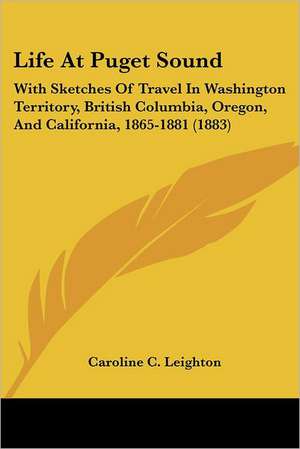 Life At Puget Sound

With Sketches Of Travel In Washington Territory, British Columbia, Oregon, And California, 1865-1881 (1883)

Caroline C. Leighton